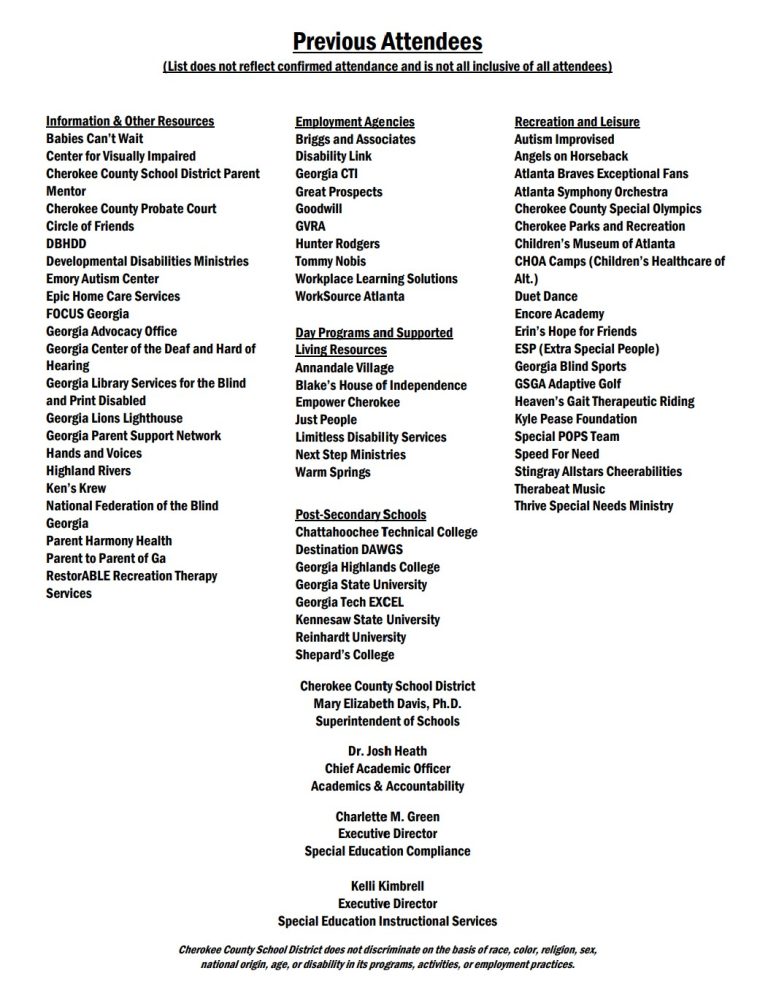 Previous Attendees
(List does not reflect confirmed attendance and is not all inclusive of all attendees)

Information & Other Resources
Babies Can't Wait
Center for Visually Impaired
Cherokee County School District Parent Mentor
Cherokee County Probate Court
Circle of Friends
DBHDD
Developmental Disabilities Ministries
Emory Autism Center
Epic Home Care Services
FOCUS Georgia
Georgia Advocacy Office
Georgia Center of the Deaf and Hard of Hearing
Georgia Library Services for the Blind and Print Disabled
Georgia Lions Lighthouse
Georgia Parent Support Network
Hands and Voices
Highland Rivers
Ken's Krew
National Federation of the Blind Georgia
Parent Harmony Health
Parent to Parent of Ga
RestorABLE Recreation Therapy Services

Employment Agencies
Briggs and Associates
Disability Link
Georgia CTI
Great Prospects
Goodwill
GVRA
Hunter Rodgers
Tommy Nobis
Workplace Learning Solutions
WorkSource Atlanta

Day Programs and Supported Living Resources
Annandale Village
Blake's House of Independence
Empower Cherokee
Just People
Limitless Disability Services
Next Step Ministries
Warm Springs

Post-Secondary Schools
Chattahoochee Technical College
Destination DAWGS
Georgia Highlands College
Georgia State University
Georgia Tech EXCEL
Kennesaw State University
Reinhardt University
Shepard's College

Recreation and Leisure
Autism Improvised
Angels on Horseback
Atlanta Braves Exceptional Fans
Atlanta Symphony Orchestra
Cherokee County Special Olympics
Cherokee Parks and Recreation
Children's Museum of Atlanta
CHOA Camps (Children's Healthcare of Alt.)
Duet Dance
Encore Academy
Erin's Hope for Friends
ESP (Extra Special People)
Georgia Blind Sports
GSGA Adaptive Golf
Heaven's Gait Therapeutic Riding
Kyle Pease Foundation
Special POPS Team
Speed For Need
Stingray Allstars Cheerabilities
Therabeat Music
Thrive Special Needs Ministry

Cherokee County School District
Mary Elizabeth Davis, Ph.D.
Superintendent of Schools

Dr. Josh Heath
Chief Academic Officer
Academics & Accountability

Charlette M. Green
Executive Director
Special Education Compliance

Kelli Kimbrell
Executive Director
Special Education Instructional Services

Cherokee County School District does not discriminate on the basis of race, color, religion, sex, national origin, age, or disability in its programs, activities, or employment practices.